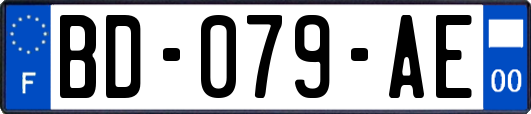 F
BD-079-AE
00